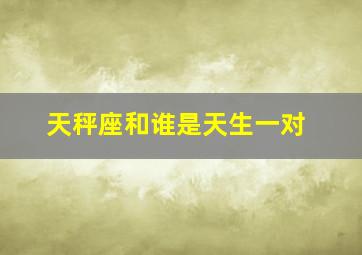 天秤座和谁是天生一对